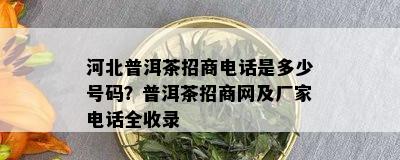 河北普洱茶招商电话是多少号码？普洱茶招商网及厂家电话全收录